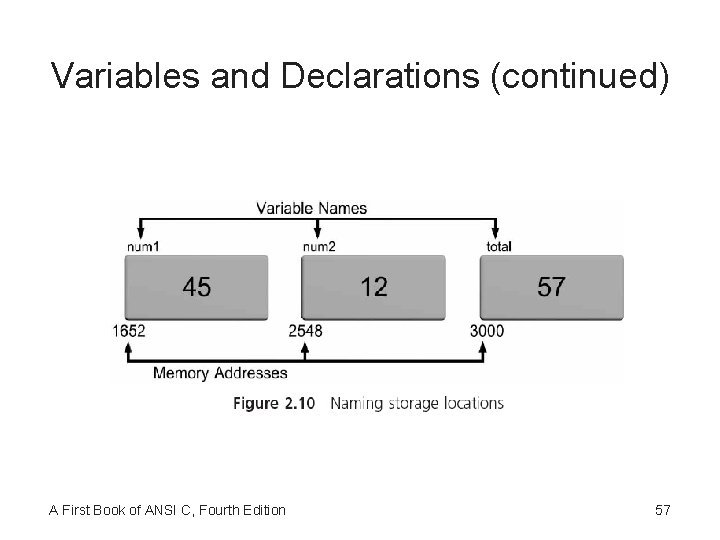 Variables and Declarations (continued)

Variable Names

num1

num2

total

45

12

57

1652

2548

3000

Memory Addresses

Figure 2.10 Naming storage locations

A First Book of ANSI C, Fourth Edition

57